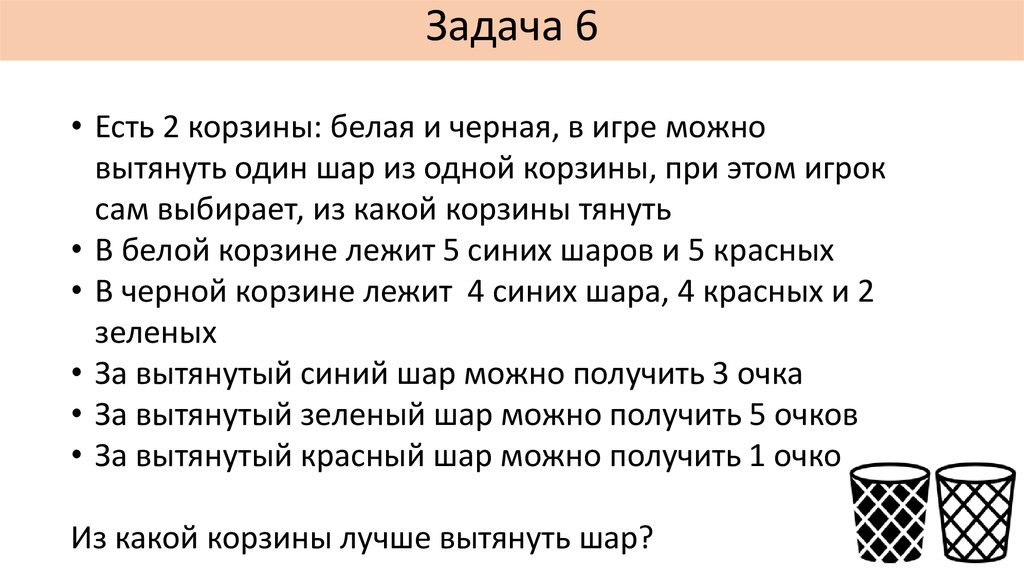 Задача 6

• Есть 2 корзины: белая и черная, в игре можно вытянуть один шар из одной корзины, при этом игрок сам выбирает, из какой корзины тянуть
• В белой корзине лежит 5 синих шаров и 5 красных
• В черной корзине лежит 4 синих шара, 4 красных и 2 зеленых
• За вытянутый синий шар можно получить 3 очка
• За вытянутый зеленый шар можно получить 5 очков
• За вытянутый красный шар можно получить 1 очко

Из какой корзины лучше вытянуть шар?